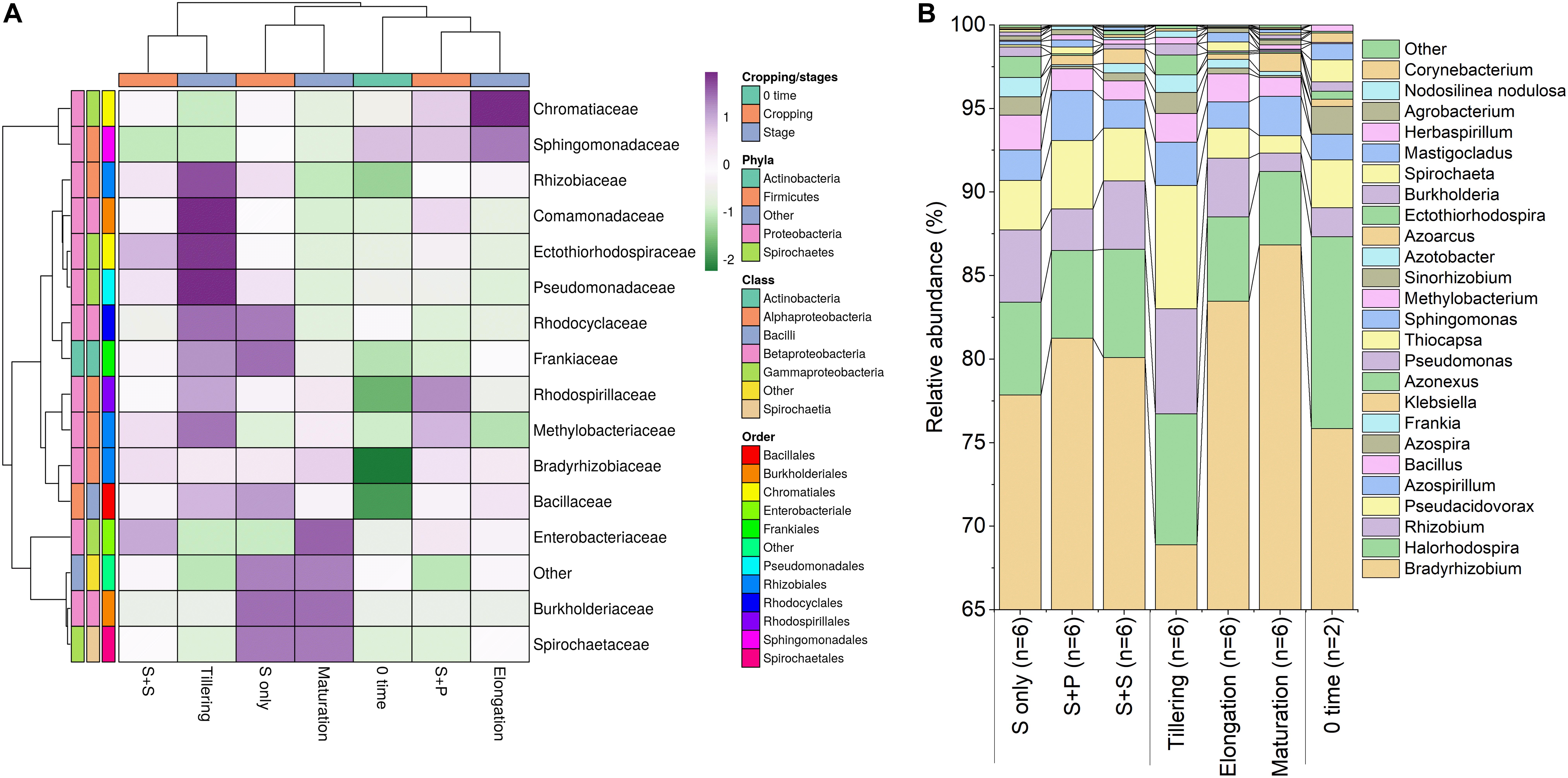 A

Chromatiaceae
Sphingomonadaceae
Rhizobiaceae
Comamonadaceae
Ectothiorhodospiraceae
Pseudomonadaceae
Rhodocyclaceae
Frankiaceae
Rhodospirillaceae
Methylobacteriaceae
Bradyrhizobiaceae
Bacillaceae
Enterobacteriaceae
Other
Burkholderiaceae
Spirochaetaceae

S+S
Tillering
S only
Maturation
0 time
S+P
Elongation

1
0
-1
-2

Cropping/stages
0 time
Cropping
Stage

Phyla
Actinobacteria
Firmicutes
Other
Proteobacteria
Spirochaetes

Class
Actinobacteria
Alphaproteobacteria
Bacilli
Betaproteobacteria
Gammaproteobacteria
Other
Spirochaetia

Order
Bacillales
Burkholderiales
Chromatiales
Enterobacteriale
Frankiales
Other
Pseudomonadales
Rhizobiales
Rhodocyclales
Rhodospirillales
Sphingomonadales
Spirochaetales

B

Relative abundance (%)
100
95
90
85
80
75
70
65

S only (n=6)
S+P (n=6)
S+S (n=6)
Tillering (n=6)
Elongation (n=6)
Maturation (n=6)
0 time (n=2)

Other
Corynebacterium
Nodosilinea nodulosa
Agrobacterium
Herbaspirillum
Mastigocladus
Spirochaeta
Burkholderia
Ectothiorhodospira
Azoarcus
Azotobacter
Sinorhizobium
Methylobacterium
Sphingomonas
Thiocapsa
Pseudomonas
Azonexus
Klebsiella
Frankia
Azospira
Bacillus
Azospirillum
Pseudacidovorax
Rhizobium
Halorhodospira
Bradyrhizobium